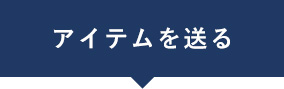 アイテムを送る